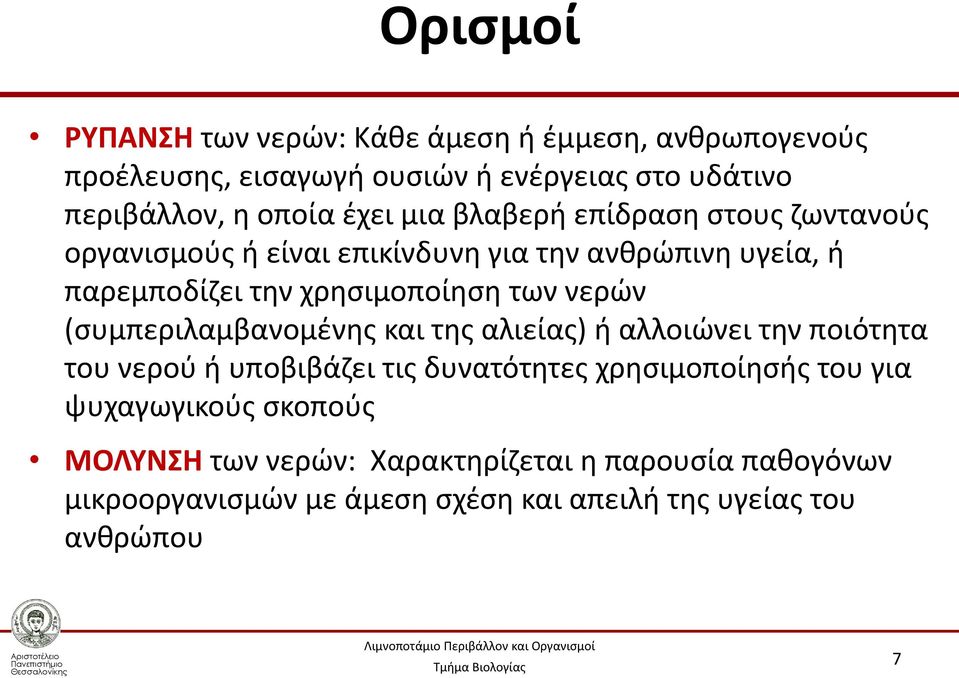 Ορισμοί

• ΡΥΠΑΝΣΗ των νερών: Κάθε άμεση ή έμμεση, ανθρωπογενούς προέλευσης, εισαγωγή ουσιών ή ενέργειας στο υδάτινο περιβάλλον, η οποία έχει μια βλαβερή επίδραση στους ζωντανούς οργανισμούς ή είναι επικίνδυνη για την ανθρώπινη υγεία, ή παρεμποδίζει την χρησιμοποίηση των νερών (συμπεριλαμβανομένης και της αλιείας) ή αλλοιώνει την ποιότητα του νερού ή υποβιβάζει τις δυνατότητες χρησιμοποίησής του για ψυχαγωγικούς σκοπούς

• ΜΟΛΥΝΣΗ των νερών: Χαρακτηρίζεται η παρουσία παθογόνων μικροοργανισμών με άμεση σχέση και απειλή της υγείας του ανθρώπου

Αριστοτέλειο Πανεπιστήμιο Θεσσαλονίκης

Λιμνοποτάμιο Περιβάλλον και Οργανισμοί

Τμήμα Βιολογίας

7